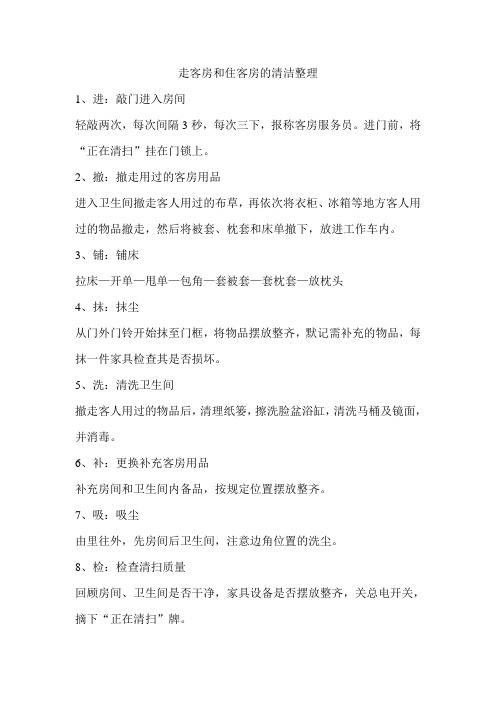 走客房和住客房的清洁整理

1、进：敲门进入房间

轻敲两次，每次间隔 3 秒，每次三下，报称客房服务员。进门前，将“正在清扫”挂在门锁上。

2、撤：撤走用过的客房用品

进入卫生间撤走客人用过的布草，再依次将衣柜、冰箱等地方客人用过的物品撤走，然后将被套、枕套和床单撤下，放进工作车内。

3、铺：铺床

拉床—开单—甩单—包角—套被套—套枕套—放枕头

4、抹：抹尘

从门外门铃开始抹至门框，将物品摆放整齐，默记需补充的物品，每抹一件家具检查其是否损坏。

5、洗：清洗卫生间

撤走客人用过的物品后，清理纸篓，擦洗脸盆浴缸，清洗马桶及镜面，并消毒。

6、补：更换补充客房用品

补充房间和卫生间内备品，按规定位置摆放整齐。

7、吸：吸尘

由里往外，先房间后卫生间，注意边角位置的洗尘。

8、检：检查清扫质量

回顾房间、卫生间是否干净，家具设备是否摆放整齐，关总电开关，摘下“正在清扫”牌。